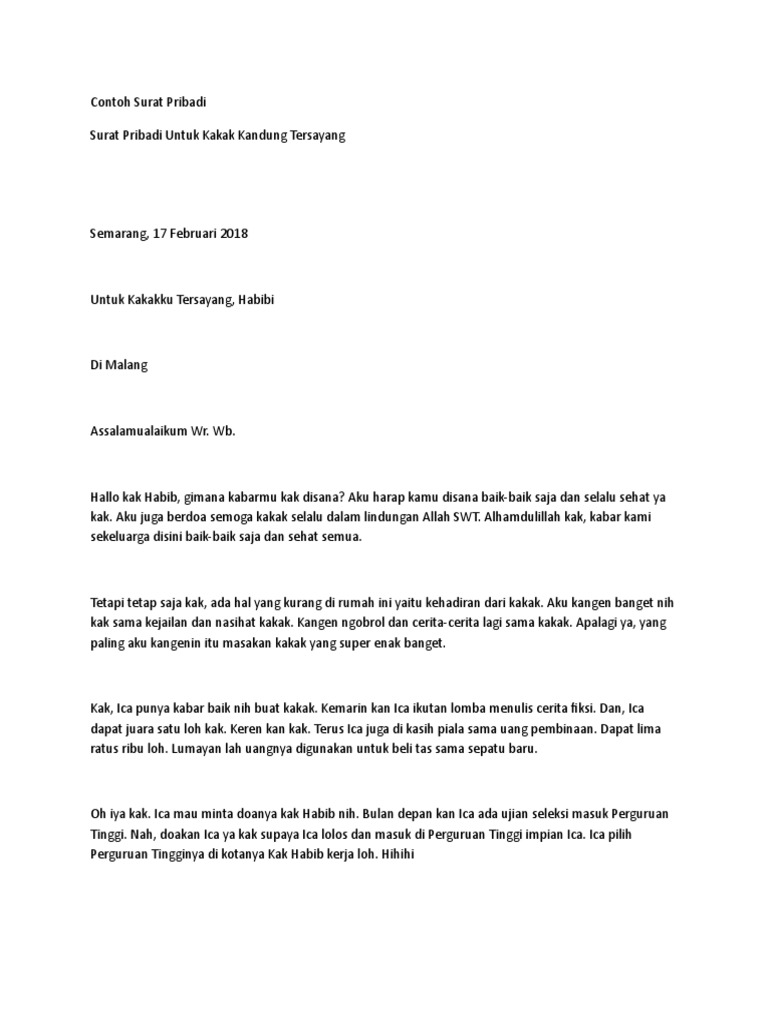 Contoh Surat Pribadi

Surat Pribadi Untuk Kakak Kandung Tersayang

Semarang, 17 Februari 2018

Untuk Kakakku Tersayang, Habibi

Di Malang

Assalamualaikum Wr. Wb.

Hallo kak Habib, gimana kabarmu kak disana? Aku harap kamu disana baik-baik saja dan selalu sehat ya kak. Aku juga berdoa semoga kakak selalu dalam lindungan Allah SWT. Alhamdulillah kak, kabar kami sekeluarga disini baik-baik saja dan sehat semua.

Tetapi tetap saja kak, ada hal yang kurang di rumah ini yaitu kehadiran dari kakak. Aku kangen banget nih kak sama kejailan dan nasihat kakak. Kangen ngobrol dan cerita-cerita lagi sama kakak. Apalagi ya, yang paling aku kangenin itu masakan kakak yang super enak banget.

Kak, Ica punya kabar baik nih buat kakak. Kemarin kan Ica ikutan lomba menulis cerita fiksi. Dan, Ica dapat juara satu loh kak. Keren kan kak. Terus Ica juga di kasih piala sama uang pembinaan. Dapat lima ratus ribu loh. Lumayan lah uangnya digunakan untuk beli tas sama sepatu baru.

Oh iya kak. Ica mau minta doanya kak Habib nih. Bulan depan kan Ica ada ujian seleksi masuk Perguruan Tinggi. Nah, doakan Ica ya kak supaya Ica lolos dan masuk di Perguruan Tinggi impian Ica. Ica pilih Perguruan Tingginya di kotanya Kak Habib kerja loh. Hihihi